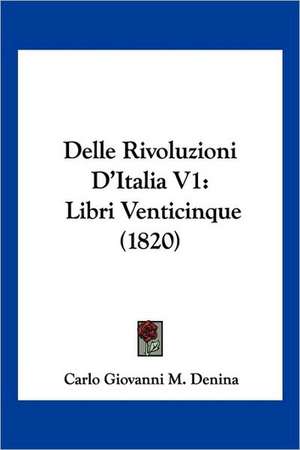 Delle Rivoluzioni D'Italia V1: Libri Venticinque (1820)

Carlo Giovanni M. Denina